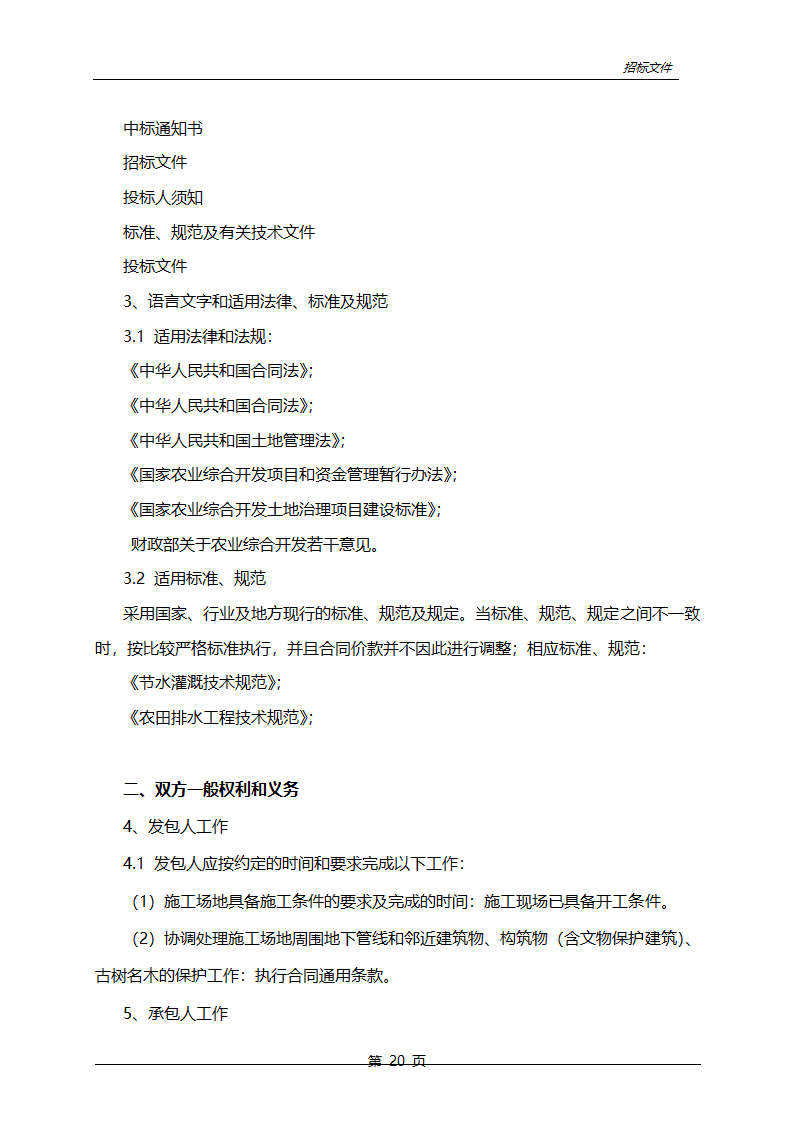 招标文件

中标通知书

招标文件

投标人须知

标准、规范及有关技术文件

投标文件

3、语言文字和适用法律、标准及规范

3.1 适用法律和法规：

《中华人民共和国合同法》;

《中华人民共和国合同法》;

《中华人民共和国土地管理法》;

《国家农业综合开发项目和资金管理暂行办法》;

《国家农业综合开发土地治理项目建设标准》;

财政部关于农业综合开发若干意见。

3.2 适用标准、规范

采用国家、行业及地方现行的标准、规范及规定。当标准、规范、规定之间不一致时，按比较严格标准执行，并且合同价款并不因此进行调整；相应标准、规范：

《节水灌溉技术规范》;

《农田排水工程技术规范》;

二、双方一般权利和义务

4、发包人工作

4.1 发包人应按约定的时间和要求完成以下工作：

（1）施工场地具备施工条件的要求及完成的时间：施工现场已具备开工条件。

（2）协调处理施工场地周围地下管线和邻近建筑物、构筑物（含文物保护建筑）、古树名木的保护工作：执行合同通用条款。

5、承包人工作

第 20 页